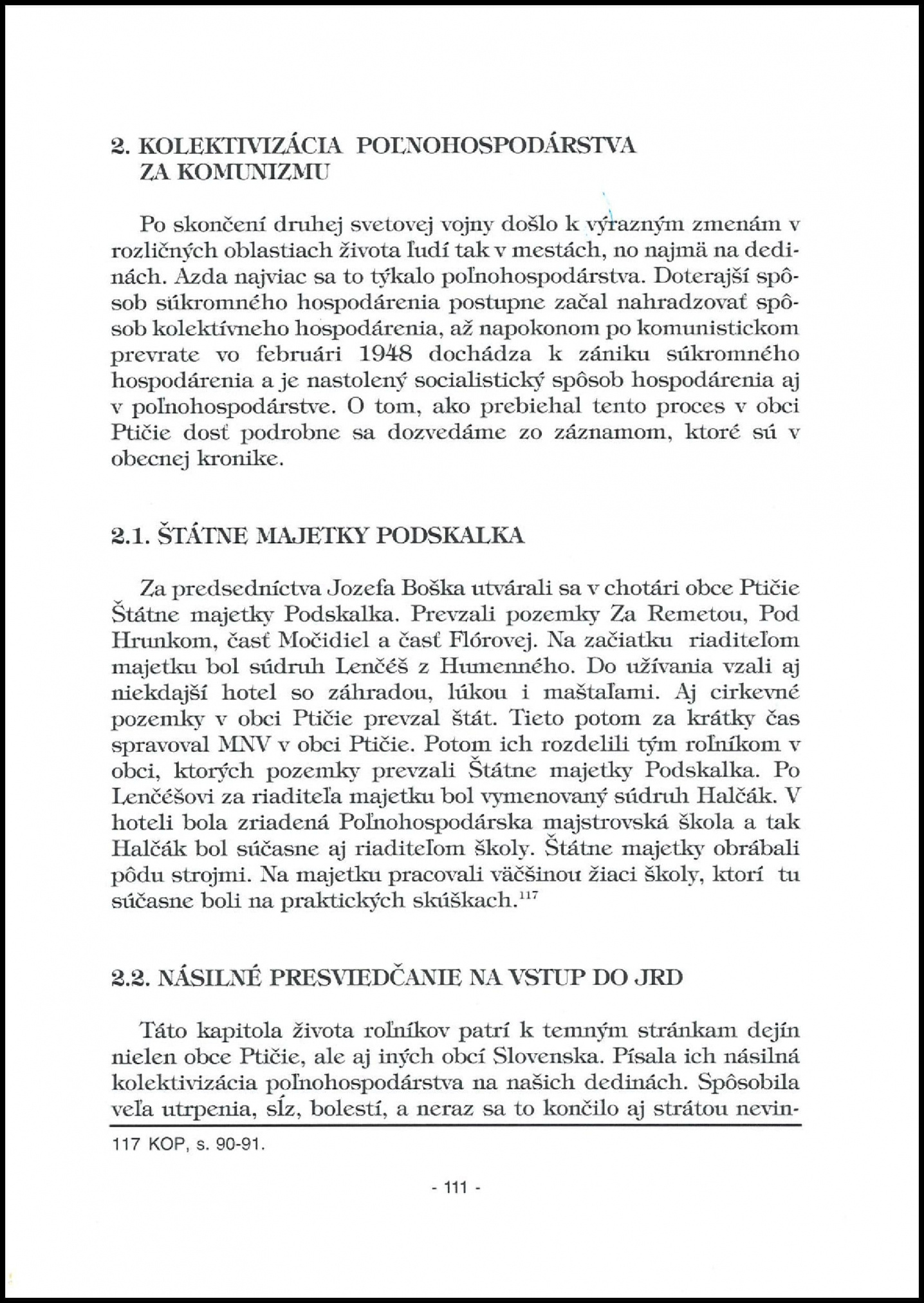 2. KOLEKTIVIZÁCIA POĽNOHOSPODÁRSTVA ZA KOMUNIZMU

Po skončení druhej svetovej vojny došlo k výrazným zmenám v rozličných oblastiach života ľudí tak v mestách, no najmä na dedinách. Azda najviac sa to týkalo poľnohospodárstva. Doterajší spôsob súkromného hospodárenia postupne začal nahradzovať spôsob kolektívneho hospodárenia, až napokonom po komunistickom prevrate vo februári 1948 dochádza k zániku súkromného hospodárenia a je nastolený socialistický spôsob hospodárenia aj v poľnohospodárstve. O tom, ako prebiehal tento proces v obci Ptičie dosť podrobne sa dozvedáme zo záznamom, ktoré sú v obecnej kronike.

2.1. ŠTÁTNE MAJETKY PODSKALKA

Za predsedníctva Jozefa Boška utvárali sa v chotári obce Ptičie Štátne majetky Podskalka. Prevzali pozemky Za Remetou, Pod Hrunkom, časť Močidiel a časť Flórovej. Na začiatku riaditeľom majetku bol súdruh Lenčéš z Humenného. Do užívania vzali aj niekdajší hotel so záhradou, lúkou i maštaľami. Aj cirkevné pozemky v obci Ptičie prevzal štát. Tieto potom za krátky čas spravoval MNV v obci Ptičie. Potom ich rozdelili tým roľníkom v obci, ktorých pozemky prevzali Štátne majetky Podskalka. Po Lenčéšovi za riaditeľa majetku bol vymenovaný súdruh Halčák. V hoteli bola zriadená Poľnohospodárska majstrovská škola a tak Halčák bol súčasne aj riaditeľom školy. Štátne majetky obrábali pôdu strojmi. Na majetku pracovali väčšinou žiaci školy, ktorí tu súčasne boli na praktických skúškach.$^{117}$

2.2. NÁSILNÉ PRESVIEDČANIE NA VSTUP DO JRD

Táto kapitola života roľníkov patrí k temným stránkam dejín nielen obce Ptičie, ale aj iných obcí Slovenska. Písala ich násilná kolektivizácia poľnohospodárstva na našich dedinách. Spôsobila veľa utrpenia, sĺz, bolestí, a neraz sa to končilo aj stratou nevin-

117 KOP, s. 90-91.

- 111 -